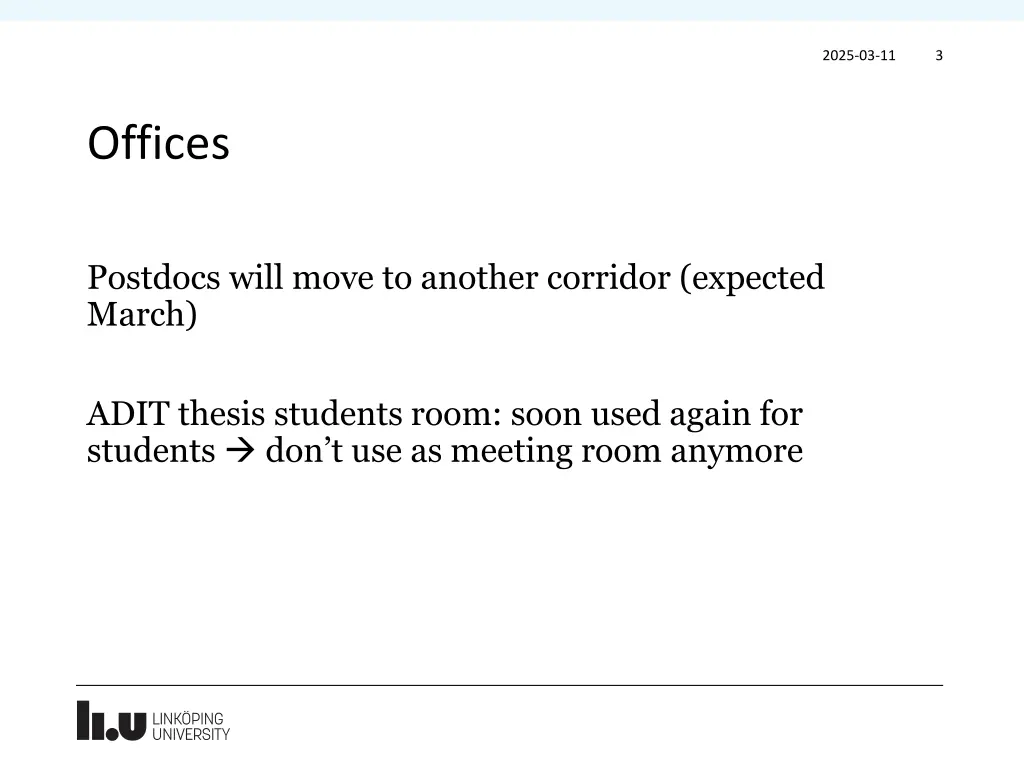 2025-03-11 3

Offices

Postdocs will move to another corridor (expected March)

ADIT thesis students room: soon used again for students → don’t use as meeting room anymore

LiU LINKÖPING UNIVERSITY